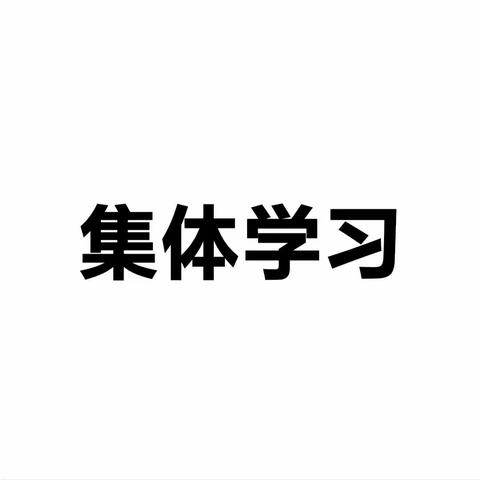 集体学习